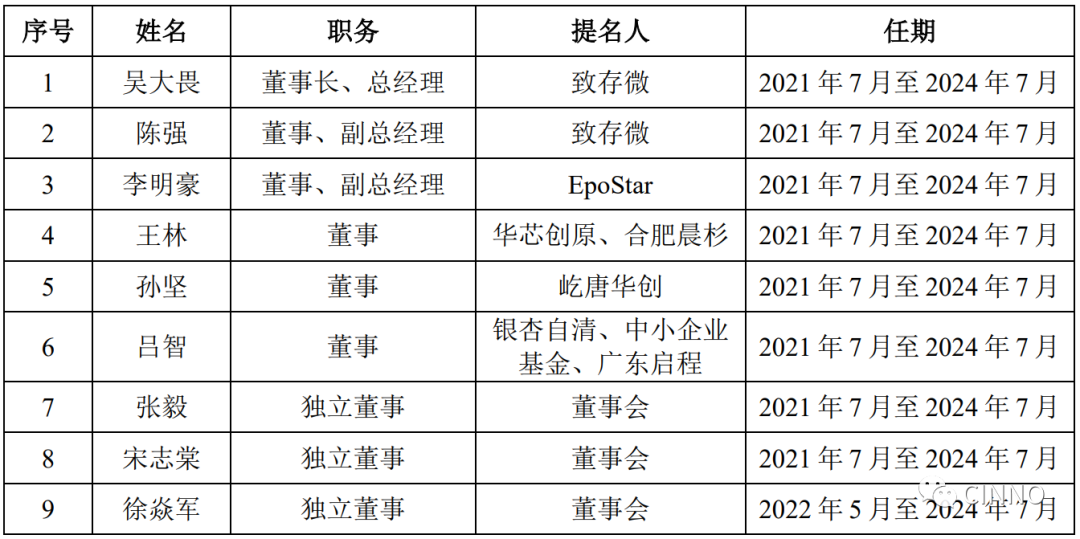 | 序号 | 姓名 | 职务 | 提名人 | 任期 |
|---|---|---|---|---|
| 1 | 吴大畏 | 董事长、总经理 | 致存微 | 2021年7月至2024年7月 |
| 2 | 陈强 | 董事、副总经理 | 致存微 | 2021年7月至2024年7月 |
| 3 | 李明豪 | 董事、副总经理 | EpoStar | 2021年7月至2024年7月 |
| 4 | 王林 | 董事 | 华芯创原、合肥晨杉 | 2021年7月至2024年7月 |
| 5 | 孙坚 | 董事 | 屹唐华创 | 2021年7月至2024年7月 |
| 6 | 吕智 | 董事 | 银杏自清、中小企业基金、广东启程 | 2021年7月至2024年7月 |
| 7 | 张毅 | 独立董事 | 董事会 | 2021年7月至2024年7月 |
| 8 | 宋志棠 | 独立董事 | 董事会 | 2021年7月至2024年7月 |
| 9 | 徐焱军 | 独立董事 | 董事会 | 2022年5月至2024年7月 |

CINNO